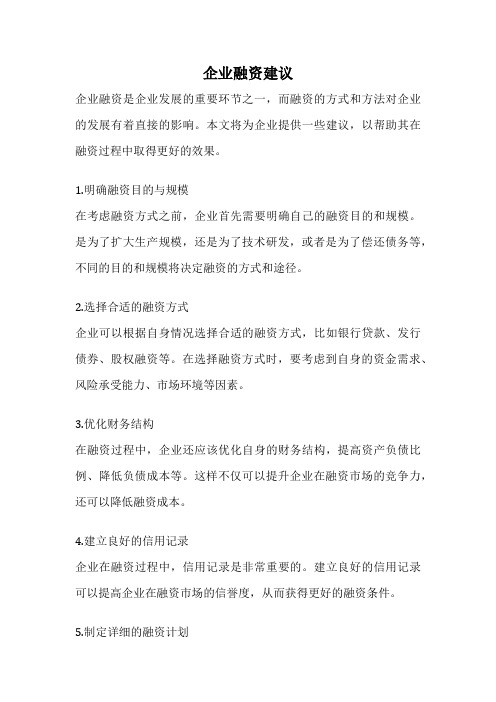 企业融资建议

企业融资是企业发展的重要环节之一，而融资的方式和方法对企业的发展有着直接的影响。本文将为企业提供一些建议，以帮助其在融资过程中取得更好的效果。

1.明确融资目的与规模

在考虑融资方式之前，企业首先需要明确自己的融资目的和规模。是为了扩大生产规模，还是为了技术研发，或者是为了偿还债务等，不同的目的和规模将决定融资的方式和途径。

2.选择合适的融资方式

企业可以根据自身情况选择合适的融资方式，比如银行贷款、发行债券、股权融资等。在选择融资方式时，要考虑到自身的资金需求、风险承受能力、市场环境等因素。

3.优化财务结构

在融资过程中，企业还应该优化自身的财务结构，提高资产负债比例、降低负债成本等。这样不仅可以提升企业在融资市场的竞争力，还可以降低融资成本。

4.建立良好的信用记录

企业在融资过程中，信用记录是非常重要的。建立良好的信用记录可以提高企业在融资市场的信誉度，从而获得更好的融资条件。

5.制定详细的融资计划